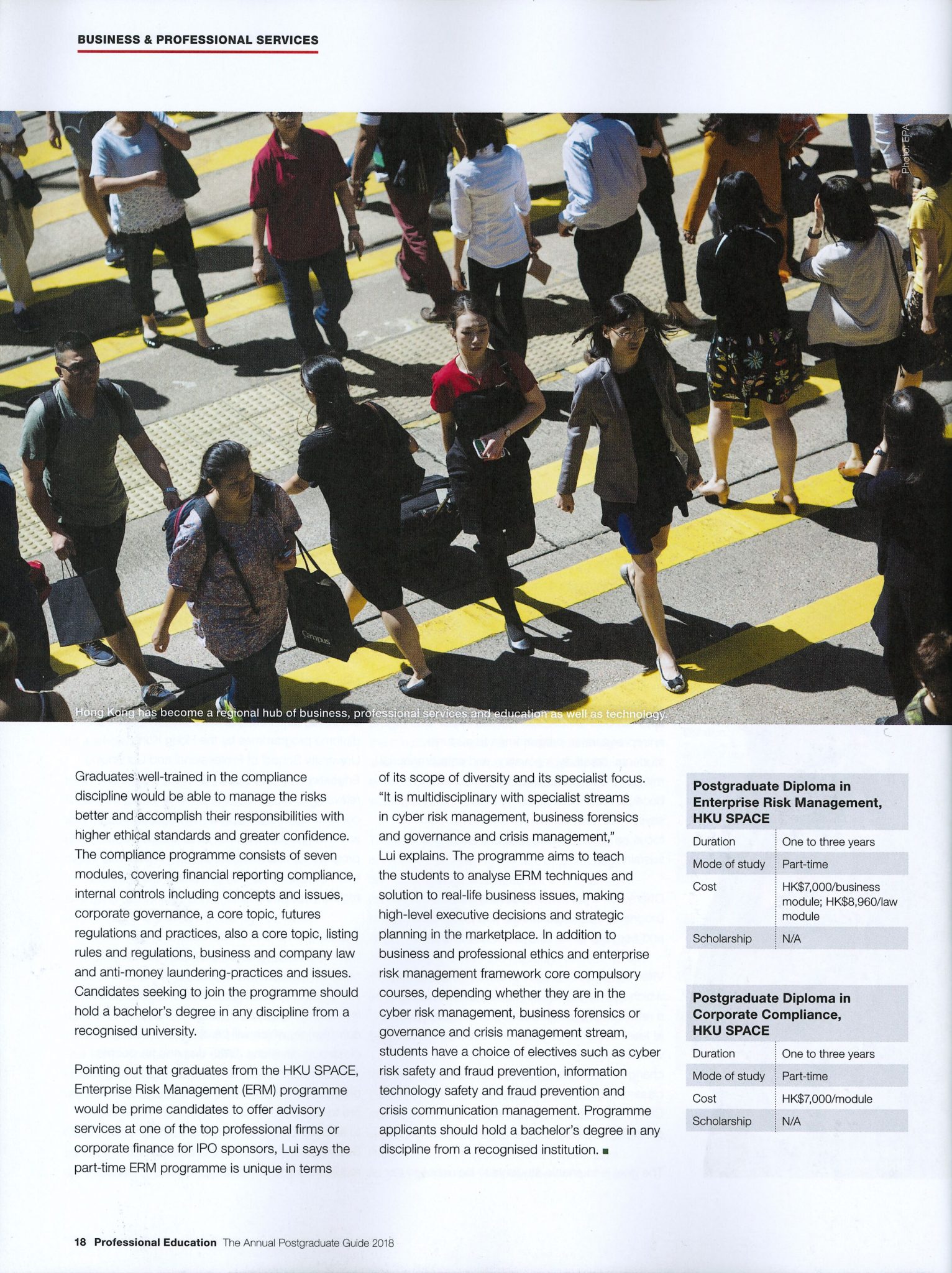 BUSINESS & PROFESSIONAL SERVICES

Photo: EPA

Campus

Hong Kong has become a regional hub of business, professional services and education as well as technology.

Graduates well-trained in the compliance discipline would be able to manage the risks better and accomplish their responsibilities with higher ethical standards and greater confidence. The compliance programme consists of seven modules, covering financial reporting compliance, internal controls including concepts and issues, corporate governance, a core topic, futures regulations and practices, also a core topic, listing rules and regulations, business and company law and anti-money laundering-practices and issues. Candidates seeking to join the programme should hold a bachelor's degree in any discipline from a recognised university.

Pointing out that graduates from the HKU SPACE, Enterprise Risk Management (ERM) programme would be prime candidates to offer advisory services at one of the top professional firms or corporate finance for IPO sponsors, Lui says the part-time ERM programme is unique in terms of its scope of diversity and its specialist focus. "It is multidisciplinary with specialist streams in cyber risk management, business forensics and governance and crisis management," Lui explains. The programme aims to teach the students to analyse ERM techniques and solution to real-life business issues, making high-level executive decisions and strategic planning in the marketplace. In addition to business and professional ethics and enterprise risk management framework core compulsory courses, depending whether they are in the cyber risk management, business forensics or governance and crisis management stream, students have a choice of electives such as cyber risk safety and fraud prevention, information technology safety and fraud prevention and crisis communication management. Programme applicants should hold a bachelor's degree in any discipline from a recognised institution.

Postgraduate Diploma in Enterprise Risk Management, HKU SPACE

| Duration | One to three years |
|---|---|
| Mode of study | Part-time |
| Cost | HK$7,000/business module; HK$8,960/law module |
| Scholarship | N/A |

Postgraduate Diploma in Corporate Compliance, HKU SPACE

| Duration | One to three years |
|---|---|
| Mode of study | Part-time |
| Cost | HK$7,000/module |
| Scholarship | N/A |

18 Professional Education The Annual Postgraduate Guide 2018